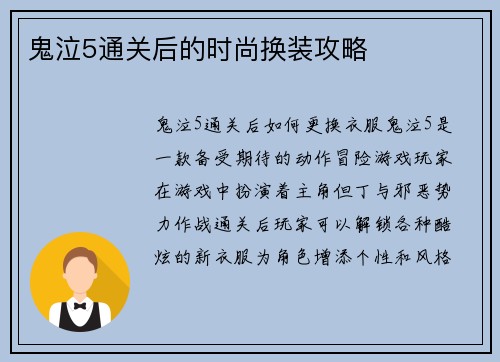 鬼泣5通关后的时尚换装攻略

鬼泣5通关后如何更换衣服鬼泣5是一款备受期待的动作冒险游戏玩家在游戏中扮演着主角但丁与邪恶势力作战通关后玩家可以解锁各种酷炫的新衣服为角色增添个性和风格